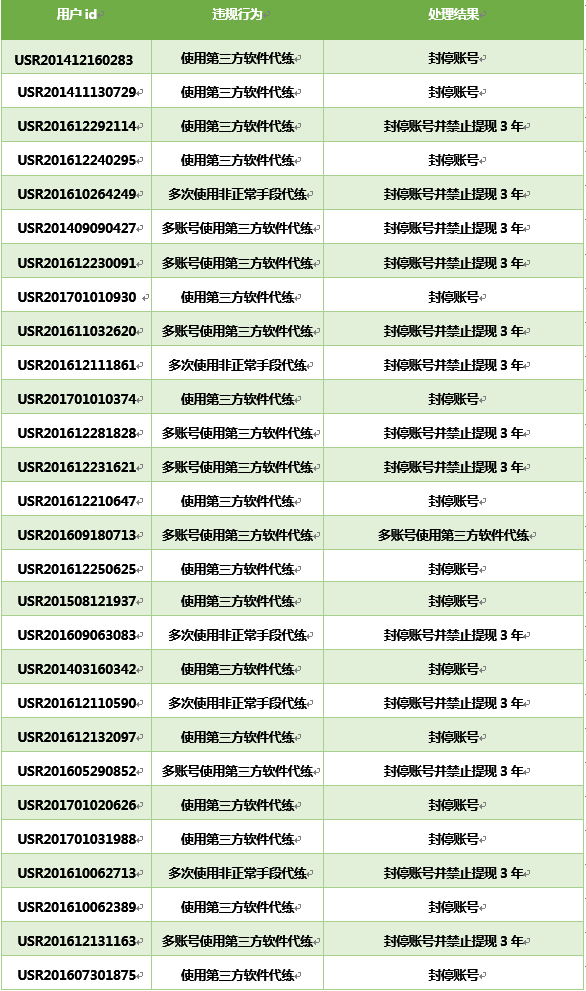 | 用户 id | 违规行为 | 处理结果 |
|---|---|---|
| USR201412160283 | 使用第三方软件代练 | 封停账号 |
| USR201411130729 | 使用第三方软件代练 | 封停账号 |
| USR201612292114 | 使用第三方软件代练 | 封停账号并禁止提现 3 年 |
| USR201612240295 | 使用第三方软件代练 | 封停账号 |
| USR201610264249 | 多次使用非正常手段代练 | 封停账号并禁止提现 3 年 |
| USR201409090427 | 多账号使用第三方软件代练 | 封停账号并禁止提现 3 年 |
| USR201612230091 | 多账号使用第三方软件代练 | 封停账号并禁止提现 3 年 |
| USR201701010930 | 使用第三方软件代练 | 封停账号 |
| USR201611032620 | 多账号使用第三方软件代练 | 封停账号并禁止提现 3 年 |
| USR201612111861 | 多次使用非正常手段代练 | 封停账号并禁止提现 3 年 |
| USR201701010374 | 使用第三方软件代练 | 封停账号 |
| USR201612281828 | 多账号使用第三方软件代练 | 封停账号并禁止提现 3 年 |
| USR201612231621 | 多账号使用第三方软件代练 | 封停账号并禁止提现 3 年 |
| USR201612210647 | 使用第三方软件代练 | 封停账号 |
| USR201609180713 | 多账号使用第三方软件代练 | 多账号使用第三方软件代练 |
| USR201612250625 | 使用第三方软件代练 | 封停账号 |
| USR201508121937 | 使用第三方软件代练 | 封停账号 |
| USR201609063083 | 多次使用非正常手段代练 | 封停账号并禁止提现 3 年 |
| USR201403160342 | 使用第三方软件代练 | 封停账号 |
| USR201612110590 | 多次使用非正常手段代练 | 封停账号并禁止提现 3 年 |
| USR201612132097 | 使用第三方软件代练 | 封停账号 |
| USR201605290852 | 多账号使用第三方软件代练 | 封停账号并禁止提现 3 年 |
| USR201701020626 | 使用第三方软件代练 | 封停账号 |
| USR201701031988 | 使用第三方软件代练 | 封停账号 |
| USR201610062713 | 多次使用非正常手段代练 | 封停账号并禁止提现 3 年 |
| USR201610062389 | 使用第三方软件代练 | 封停账号 |
| USR201612131163 | 多账号使用第三方软件代练 | 封停账号并禁止提现 3 年 |
| USR201607301875 | 使用第三方软件代练 | 封停账号 |